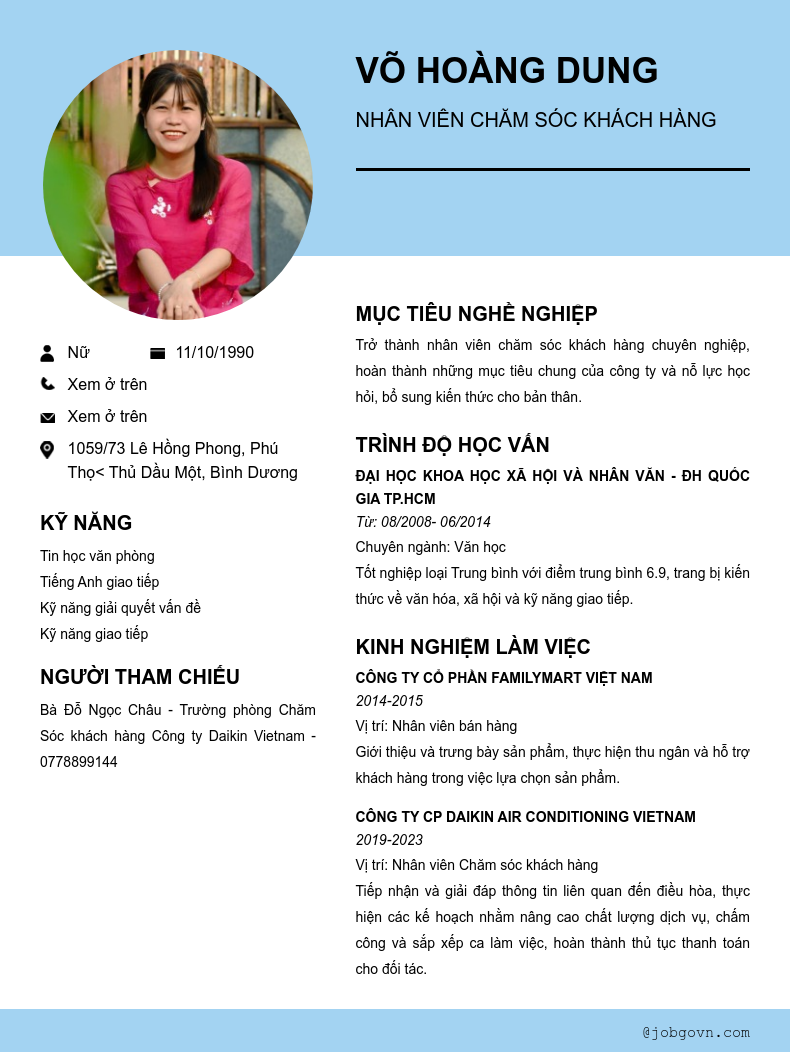 VÕ HOÀNG DUNG

NHÂN VIÊN CHĂM SÓC KHÁCH HÀNG

Nữ

11/10/1990

Xem ở trên

Xem ở trên

1059/73 Lê Hồng Phong, Phú Thọ< Thủ Dầu Một, Bình Dương

KỸ NĂNG

Tin học văn phòng

Tiếng Anh giao tiếp

Kỹ năng giải quyết vấn đề

Kỹ năng giao tiếp

NGƯỜI THAM CHIẾU

Bà Đỗ Ngọc Châu - Trưởng phòng Chăm Sóc khách hàng Công ty Daikin Vietnam - 0778899144

MỤC TIÊU NGHỀ NGHIỆP

Trở thành nhân viên chăm sóc khách hàng chuyên nghiệp, hoàn thành những mục tiêu chung của công ty và nỗ lực học hỏi, bổ sung kiến thức cho bản thân.

TRÌNH ĐỘ HỌC VẤN

ĐẠI HỌC KHOA HỌC XÃ HỘI VÀ NHÂN VĂN - ĐH QUỐC GIA TP.HCM

Từ: 08/2008- 06/2014

Chuyên ngành: Văn học

Tốt nghiệp loại Trung bình với điểm trung bình 6.9, trang bị kiến thức về văn hóa, xã hội và kỹ năng giao tiếp.

KINH NGHIỆM LÀM VIỆC

CÔNG TY CỔ PHẦN FAMILYMART VIỆT NAM

2014-2015

Vị trí: Nhân viên bán hàng

Giới thiệu và trưng bày sản phẩm, thực hiện thu ngân và hỗ trợ khách hàng trong việc lựa chọn sản phẩm.

CÔNG TY CP DAIKIN AIR CONDITIONING VIETNAM

2019-2023

Vị trí: Nhân viên Chăm sóc khách hàng

Tiếp nhận và giải đáp thông tin liên quan đến điều hòa, thực hiện các kế hoạch nhằm nâng cao chất lượng dịch vụ, chấm công và sắp xếp ca làm việc, hoàn thành thủ tục thanh toán cho đối tác.

@jobgovn.com